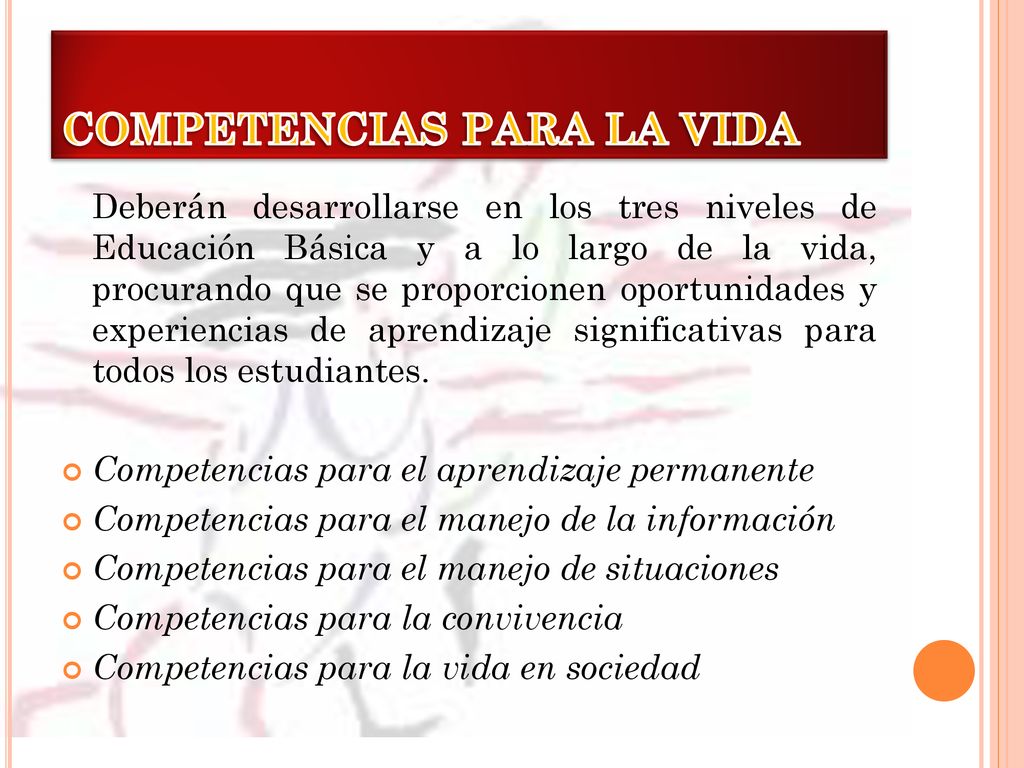 COMPETENCIAS PARA LA VIDA

Deberán desarrollarse en los tres niveles de Educación Básica y a lo largo de la vida, procurando que se proporcionen oportunidades y experiencias de aprendizaje significativas para todos los estudiantes.

Competencias para el aprendizaje permanente
Competencias para el manejo de la información
Competencias para el manejo de situaciones
Competencias para la convivencia
Competencias para la vida en sociedad